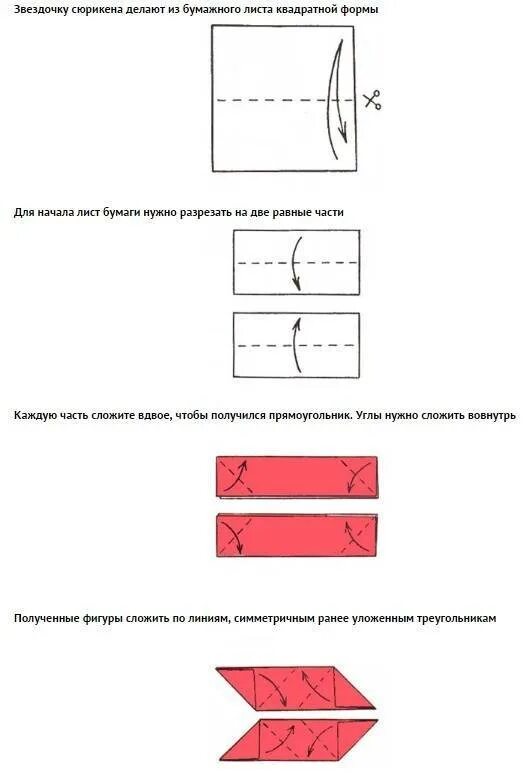 Звездочку сюрикена делают из бумажного листа квадратной формы

Для начала лист бумаги нужно разрезать на две равные части

Каждую часть сложите вдвое, чтобы получился прямоугольник. Углы нужно сложить вовнутрь

Полученные фигуры сложить по линиям, симметричным ранее уложенным треугольникам